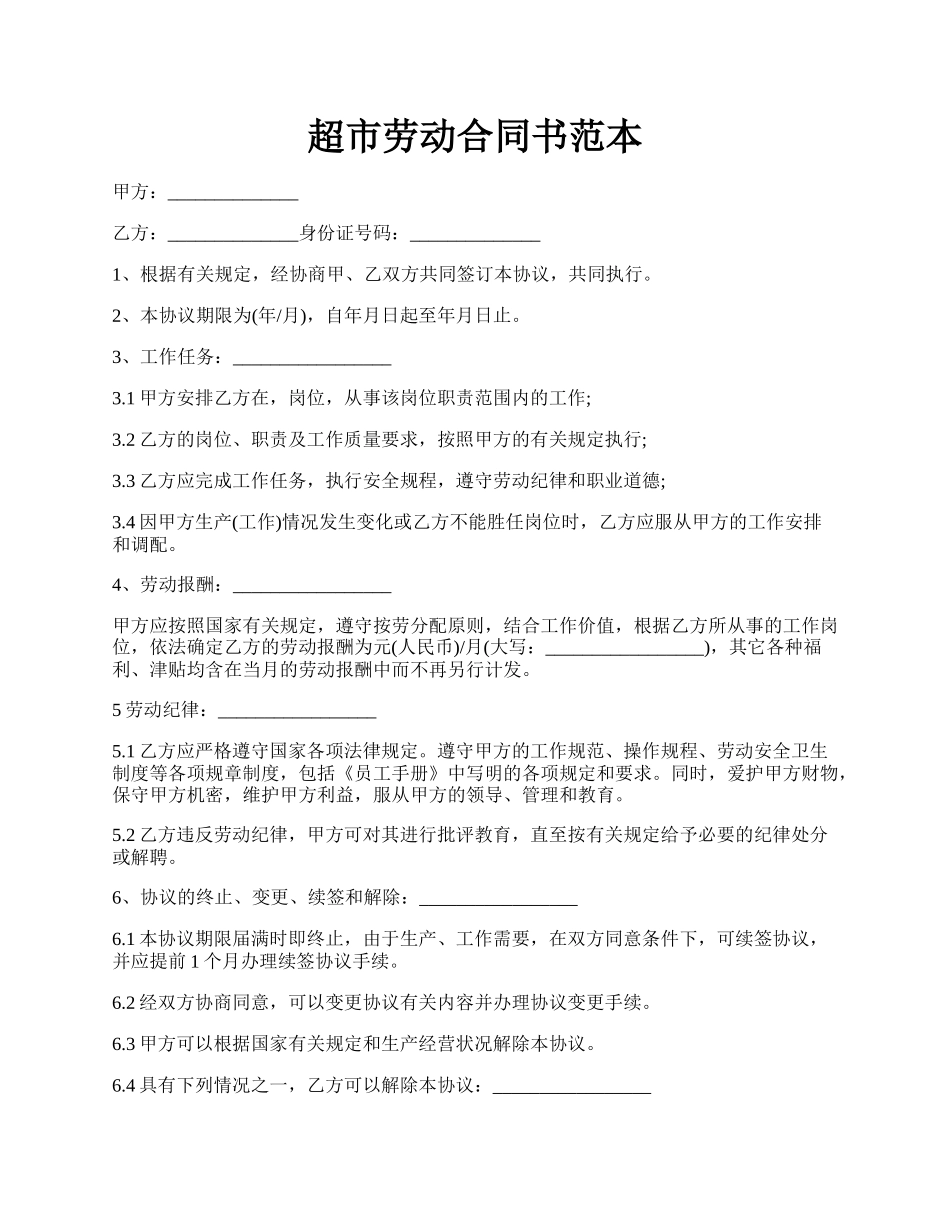 超市劳动合同书范本

甲方：______________

乙方：______________身份证号码：______________

1、根据有关规定，经协商甲、乙双方共同签订本协议，共同执行。

2、本协议期限为(年/月)，自年月日起至年月日止。

3、工作任务：_________________

3.1 甲方安排乙方在，岗位，从事该岗位职责范围内的工作;

3.2 乙方的岗位、职责及工作质量要求，按照甲方的有关规定执行;

3.3 乙方应完成工作任务，执行安全规程，遵守劳动纪律和职业道德;

3.4 因甲方生产(工作)情况发生变化或乙方不能胜任岗位时，乙方应服从甲方的工作安排和调配。

4、劳动报酬：_________________

甲方应按照国家有关规定，遵守按劳分配原则，结合工作价值，根据乙方所从事的工作岗位，依法确定乙方的劳动报酬为元(人民币)/月(大写：_________________)，其它各种福利、津贴均含在当月的劳动报酬中而不再另行计发。

5 劳动纪律：_________________

5.1 乙方应严格遵守国家各项法律规定。遵守甲方的工作规范、操作规程、劳动安全卫生制度等各项规章制度，包括《员工手册》中写明的各项规定和要求。同时，爱护甲方财物，保守甲方机密，维护甲方利益，服从甲方的领导、管理和教育。

5.2 乙方违反劳动纪律，甲方可对其进行批评教育，直至按有关规定给予必要的纪律处分或解聘。

6、协议的终止、变更、续签和解除：_________________

6.1 本协议期限届满时即终止，由于生产、工作需要，在双方同意条件下，可续签协议，并应提前 1 个月办理续签协议手续。

6.2 经双方协商同意，可以变更协议有关内容并办理协议变更手续。

6.3 甲方可以根据国家有关规定和生产经营状况解除本协议。

6.4 具有下列情况之一，乙方可以解除本协议：_________________